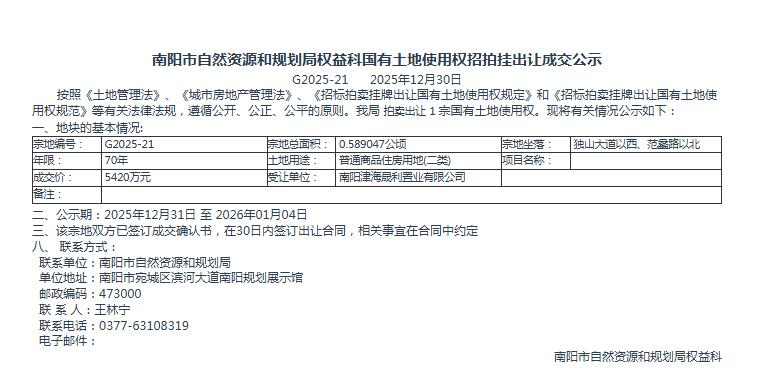 南阳市自然资源和规划局权益科国有土地使用权招拍挂出让成交公示

G2025-21　　2025年12月30日

按照《土地管理法》、《城市房地产管理法》、《招标拍卖挂牌出让国有土地使用权规定》和《招标拍卖挂牌出让国有土地使用权规范》等有关法律法规，遵循公开、公正、公平的原则。我局 拍卖出让 1 宗国有土地使用权。现将有关情况公示如下：

一、地块的基本情况：

| 宗地编号： | G2025-21 | 宗地总面积： | 0.589047公顷 | 宗地坐落： | 独山大道以西、范蠡路以北 |
|---|---|---|---|---|---|
| 年限： | 70年 | 土地用途： | 普通商品住房用地(二类) | 项目名称： | |
| 成交价： | 5420万元 | 受让单位： | 南阳津海晟利置业有限公司 | | |
| 备注： | | | | | |

二、公示期：2025年12月31日 至 2026年01月04日

三、该宗地双方已签订成交确认书，在30日内签订出让合同，相关事宜在合同中约定

八、 联系方式：

联系单位：南阳市自然资源和规划局

单位地址：南阳市宛城区滨河大道南阳规划展示馆

邮政编码：473000

联 系 人：王林宁

联系电话：0377-63108319

电子邮件：

南阳市自然资源和规划局权益科